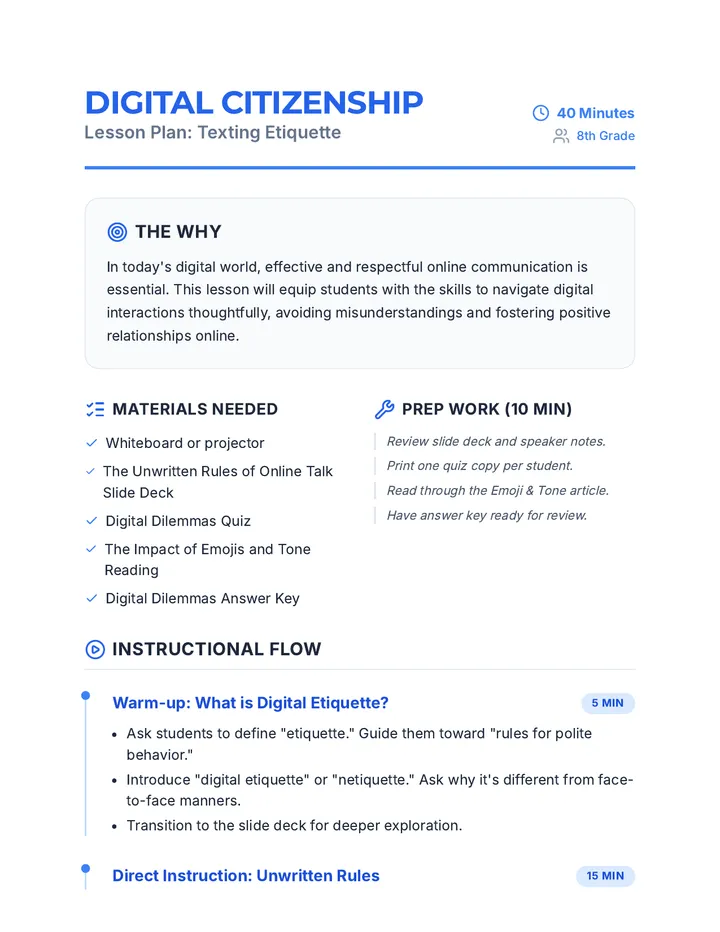 DIGITAL CITIZENSHIP
Lesson Plan: Texting Etiquette

40 Minutes
8th Grade

THE WHY

In today's digital world, effective and respectful online communication is essential. This lesson will equip students with the skills to navigate digital interactions thoughtfully, avoiding misunderstandings and fostering positive relationships online.

MATERIALS NEEDED

✓ Whiteboard or projector
✓ The Unwritten Rules of Online Talk Slide Deck
✓ Digital Dilemmas Quiz
✓ The Impact of Emojis and Tone Reading
✓ Digital Dilemmas Answer Key

PREP WORK (10 MIN)

Review slide deck and speaker notes.
Print one quiz copy per student.
Read through the Emoji & Tone article.
Have answer key ready for review.

INSTRUCTIONAL FLOW

Warm-up: What is Digital Etiquette?
5 MIN

• Ask students to define "etiquette." Guide them toward "rules for polite behavior."
• Introduce "digital etiquette" or "netiquette." Ask why it's different from face-to-face manners.
• Transition to the slide deck for deeper exploration.

Direct Instruction: Unwritten Rules
15 MIN